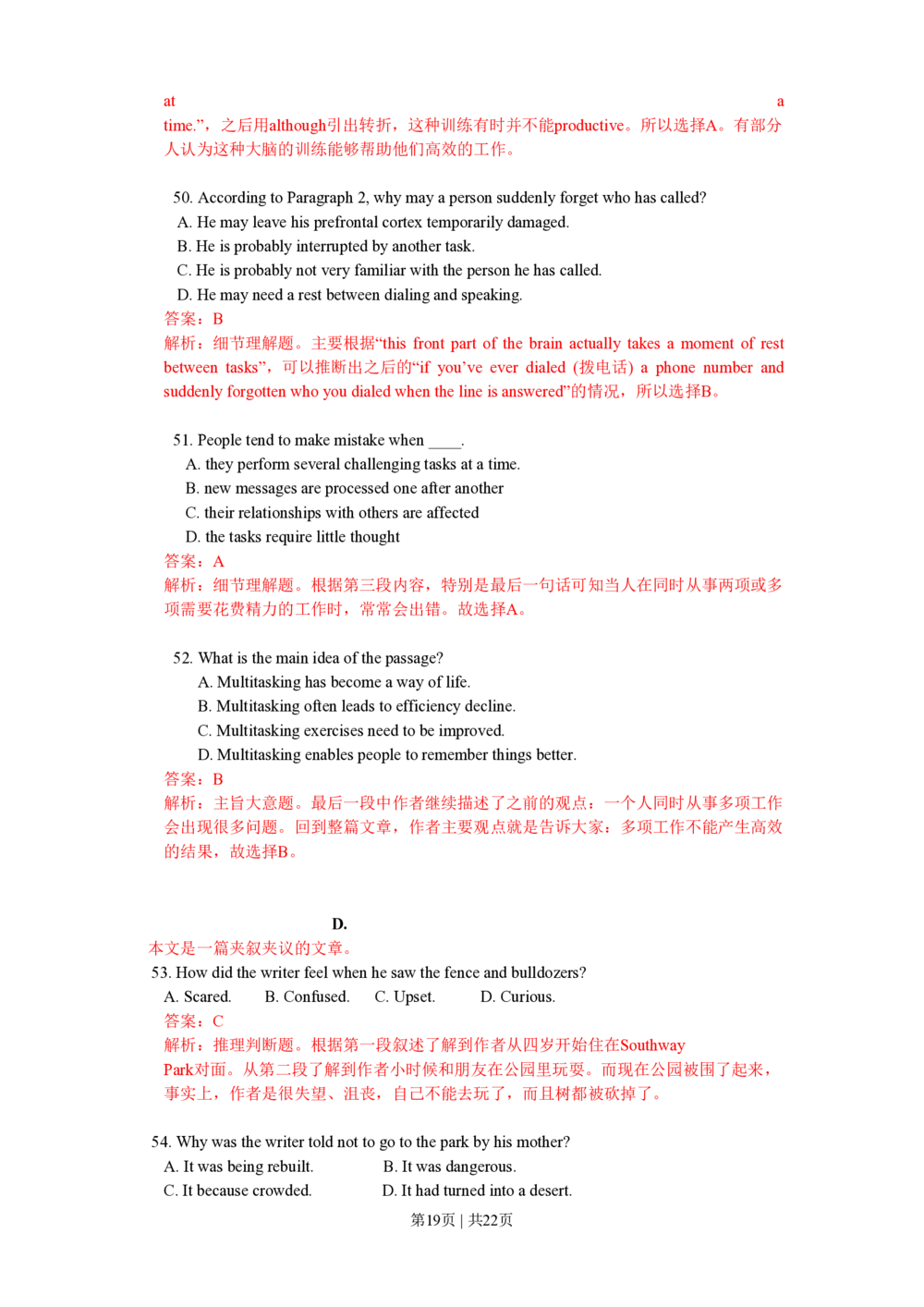 at a time.”，之后用although引出转折，这种训练有时并不能productive。所以选择A。有部分人认为这种大脑的训练能够帮助他们高效的工作。

50. According to Paragraph 2, why may a person suddenly forget who has called?
A. He may leave his prefrontal cortex temporarily damaged.
B. He is probably interrupted by another task.
C. He is probably not very familiar with the person he has called.
D. He may need a rest between dialing and speaking.
答案：B
解析：细节理解题。主要根据“this front part of the brain actually takes a moment of rest between tasks”，可以推断出之后的“if you’ve ever dialed (拨电话) a phone number and suddenly forgotten who you dialed when the line is answered”的情况，所以选择B。

51. People tend to make mistake when ____.
A. they perform several challenging tasks at a time.
B. new messages are processed one after another
C. their relationships with others are affected
D. the tasks require little thought
答案：A
解析：细节理解题。根据第三段内容，特别是最后一句话可知当人在同时从事两项或多项需要花费精力的工作时，常常会出错。故选择A。

52. What is the main idea of the passage?
A. Multitasking has become a way of life.
B. Multitasking often leads to efficiency decline.
C. Multitasking exercises need to be improved.
D. Multitasking enables people to remember things better.
答案：B
解析：主旨大意题。最后一段中作者继续描述了之前的观点：一个人同时从事多项工作会出现很多问题。回到整篇文章，作者主要观点就是告诉大家：多项工作不能产生高效的结果，故选择B。

D.
本文是一篇夹叙夹议的文章。
53. How did the writer feel when he saw the fence and bulldozers?
A. Scared. B. Confused. C. Upset. D. Curious.
答案：C
解析：推理判断题。根据第一段叙述了解到作者从四岁开始住在Southway Park对面。从第二段了解到作者小时候和朋友在公园里玩耍。而现在公园被围了起来，事实上，作者是很失望、沮丧，自己不能去玩了，而且树都被砍掉了。

54. Why was the writer told not to go to the park by his mother?
A. It was being rebuilt. B. It was dangerous.
C. It because crowded. D. It had turned into a desert.

第19页 | 共22页